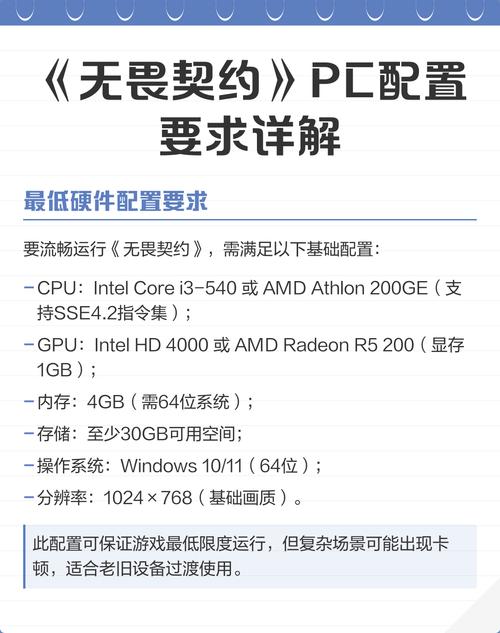 《无畏契约》PC配置要求详解

最低硬件配置要求

要流畅运行《无畏契约》，需满足以下基础配置：

– CPU：Intel Core i3-540 或 AMD Athlon 200GE（支持SSE4.2指令集）；

– GPU：Intel HD 4000 或 AMD Radeon R5 200（显存1GB）；

– 内存：4GB（需64位系统）；

– 存储：至少30GB可用空间；

– 操作系统：Windows 10/11（64位）；

– 分辨率：1024×768（基础画质）。

此配置可保证游戏最低限度运行，但复杂场景可能出现卡顿，适合老旧设备过渡使用。